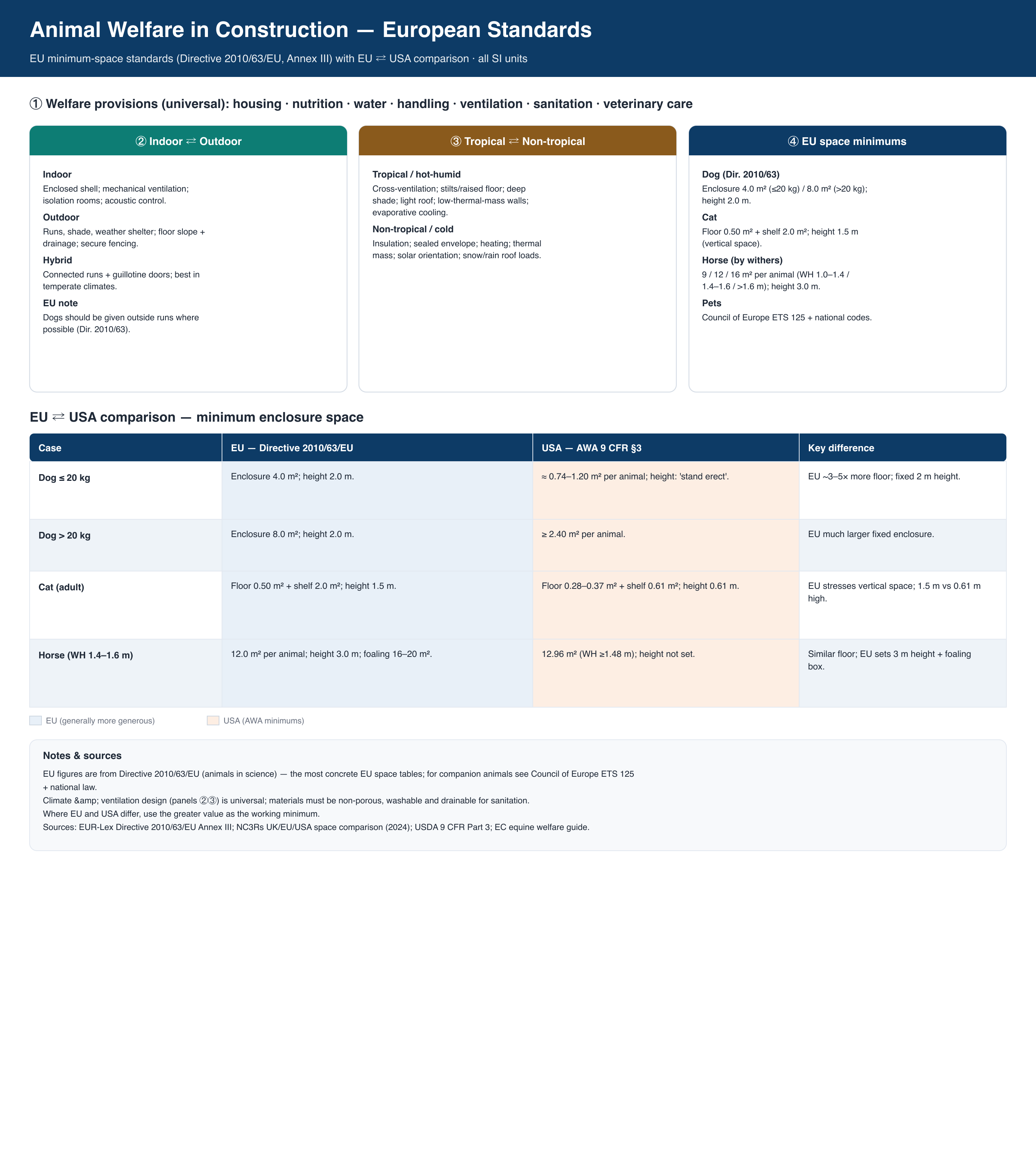 Animal Welfare in Construction — European Standards

EU minimum-space standards (Directive 2010/63/EU, Annex III) with EU ⇄ USA comparison · all SI units

① Welfare provisions (universal): housing · nutrition · water · handling · ventilation · sanitation · veterinary care

② Indoor ⇄ Outdoor

Indoor
Enclosed shell; mechanical ventilation; isolation rooms; acoustic control.

Outdoor
Runs, shade, weather shelter; floor slope + drainage; secure fencing.

Hybrid
Connected runs + guillotine doors; best in temperate climates.

EU note
Dogs should be given outside runs where possible (Dir. 2010/63).

③ Tropical ⇄ Non-tropical

Tropical / hot-humid
Cross-ventilation; stilts/raised floor; deep shade; light roof; low-thermal-mass walls; evaporative cooling.

Non-tropical / cold
Insulation; sealed envelope; heating; thermal mass; solar orientation; snow/rain roof loads.

④ EU space minimums

Dog (Dir. 2010/63)
Enclosure 4.0 m² (≤20 kg) / 8.0 m² (>20 kg); height 2.0 m.

Cat
Floor 0.50 m² + shelf 2.0 m²; height 1.5 m (vertical space).

Horse (by withers)
9 / 12 / 16 m² per animal (WH 1.0–1.4 / 1.4–1.6 / >1.6 m); height 3.0 m.

Pets
Council of Europe ETS 125 + national codes.

EU ⇄ USA comparison — minimum enclosure space

| Case | EU — Directive 2010/63/EU | USA — AWA 9 CFR §3 | Key difference |
|---|---|---|---|
| Dog ≤ 20 kg | Enclosure 4.0 m²; height 2.0 m. | ≈ 0.74–1.20 m² per animal; height: 'stand erect'. | EU ~3–5× more floor; fixed 2 m height. |
| Dog > 20 kg | Enclosure 8.0 m²; height 2.0 m. | ≥ 2.40 m² per animal. | EU much larger fixed enclosure. |
| Cat (adult) | Floor 0.50 m² + shelf 2.0 m²; height 1.5 m. | Floor 0.28–0.37 m² + shelf 0.61 m²; height 0.61 m. | EU stresses vertical space; 1.5 m vs 0.61 m high. |
| Horse (WH 1.4–1.6 m) | 12.0 m² per animal; height 3.0 m; foaling 16–20 m². | 12.96 m² (WH ≥1.48 m); height not set. | Similar floor; EU sets 3 m height + foaling box. |

EU (generally more generous)
USA (AWA minimums)

Notes & sources
EU figures are from Directive 2010/63/EU (animals in science) — the most concrete EU space tables; for companion animals see Council of Europe ETS 125 + national law.
Climate &amp; ventilation design (panels ②③) is universal; materials must be non-porous, washable and drainable for sanitation.
Where EU and USA differ, use the greater value as the working minimum.
Sources: EUR-Lex Directive 2010/63/EU Annex III; NC3Rs UK/EU/USA space comparison (2024); USDA 9 CFR Part 3; EC equine welfare guide.